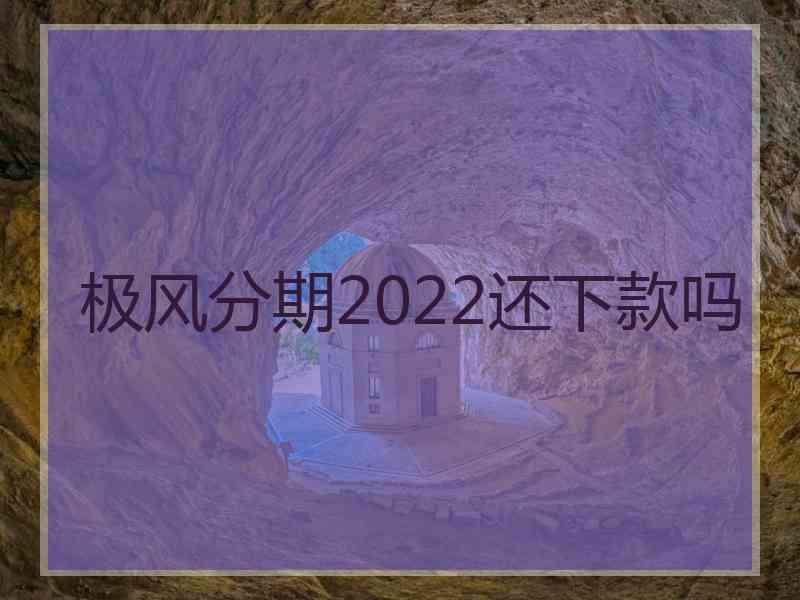 极风分期2022还下款吗